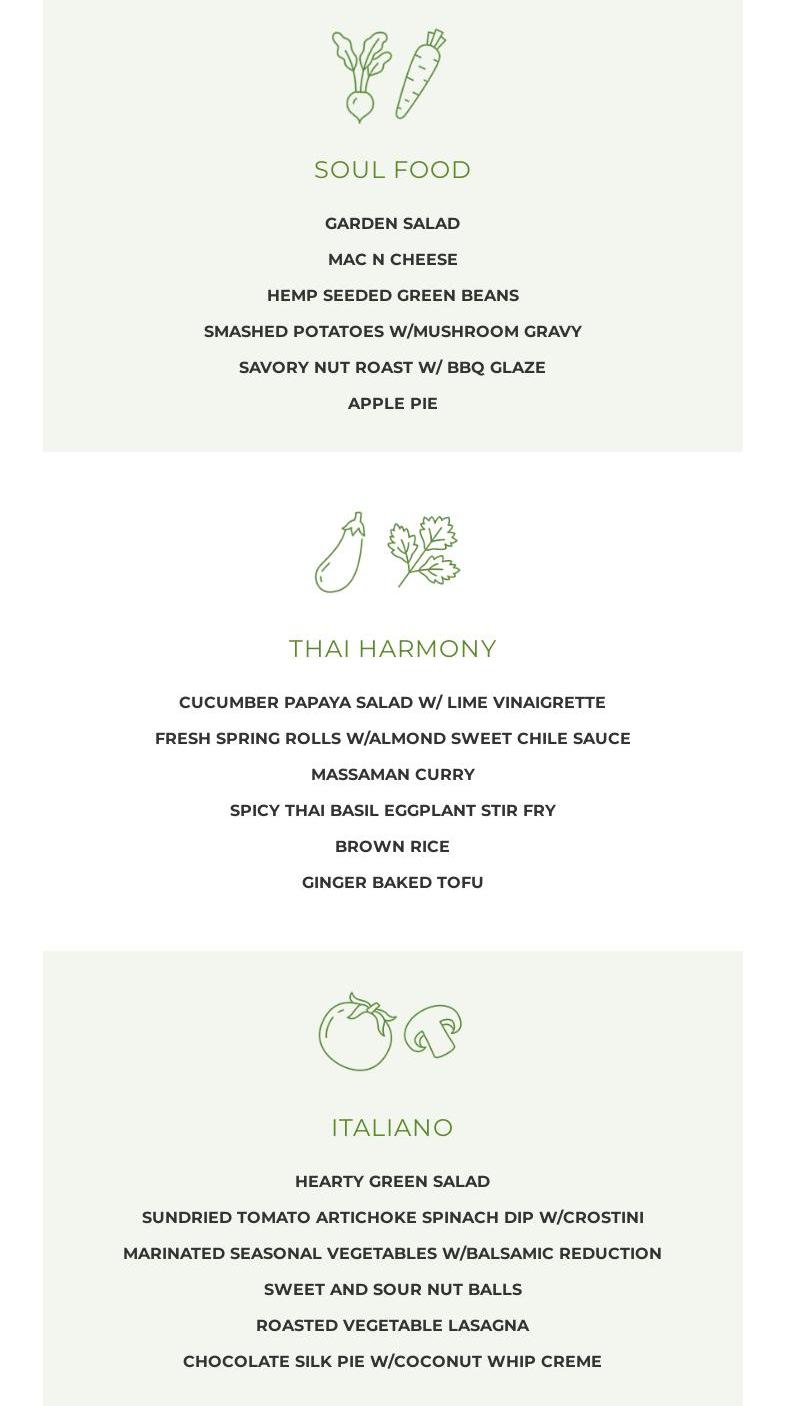 SOUL FOOD

GARDEN SALAD

MAC N CHEESE

HEMP SEEDED GREEN BEANS

SMASHED POTATOES W/MUSHROOM GRAVY

SAVORY NUT ROAST W/ BBQ GLAZE

APPLE PIE

THAI HARMONY

CUCUMBER PAPAYA SALAD W/ LIME VINAIGRETTE

FRESH SPRING ROLLS W/ALMOND SWEET CHILE SAUCE

MASSAMAN CURRY

SPICY THAI BASIL EGGPLANT STIR FRY

BROWN RICE

GINGER BAKED TOFU

ITALIANO

HEARTY GREEN SALAD

SUNDRIED TOMATO ARTICHOKE SPINACH DIP W/CROSTINI

MARINATED SEASONAL VEGETABLES W/BALSAMIC REDUCTION

SWEET AND SOUR NUT BALLS

ROASTED VEGETABLE LASAGNA

CHOCOLATE SILK PIE W/COCONUT WHIP CREME